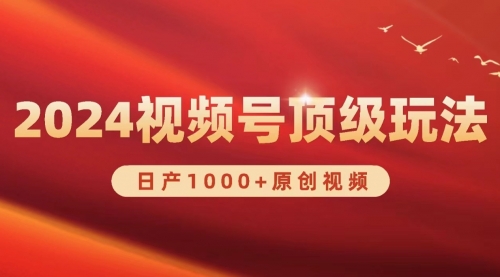 2024视频号顶级玩法

日产1000+原创视频